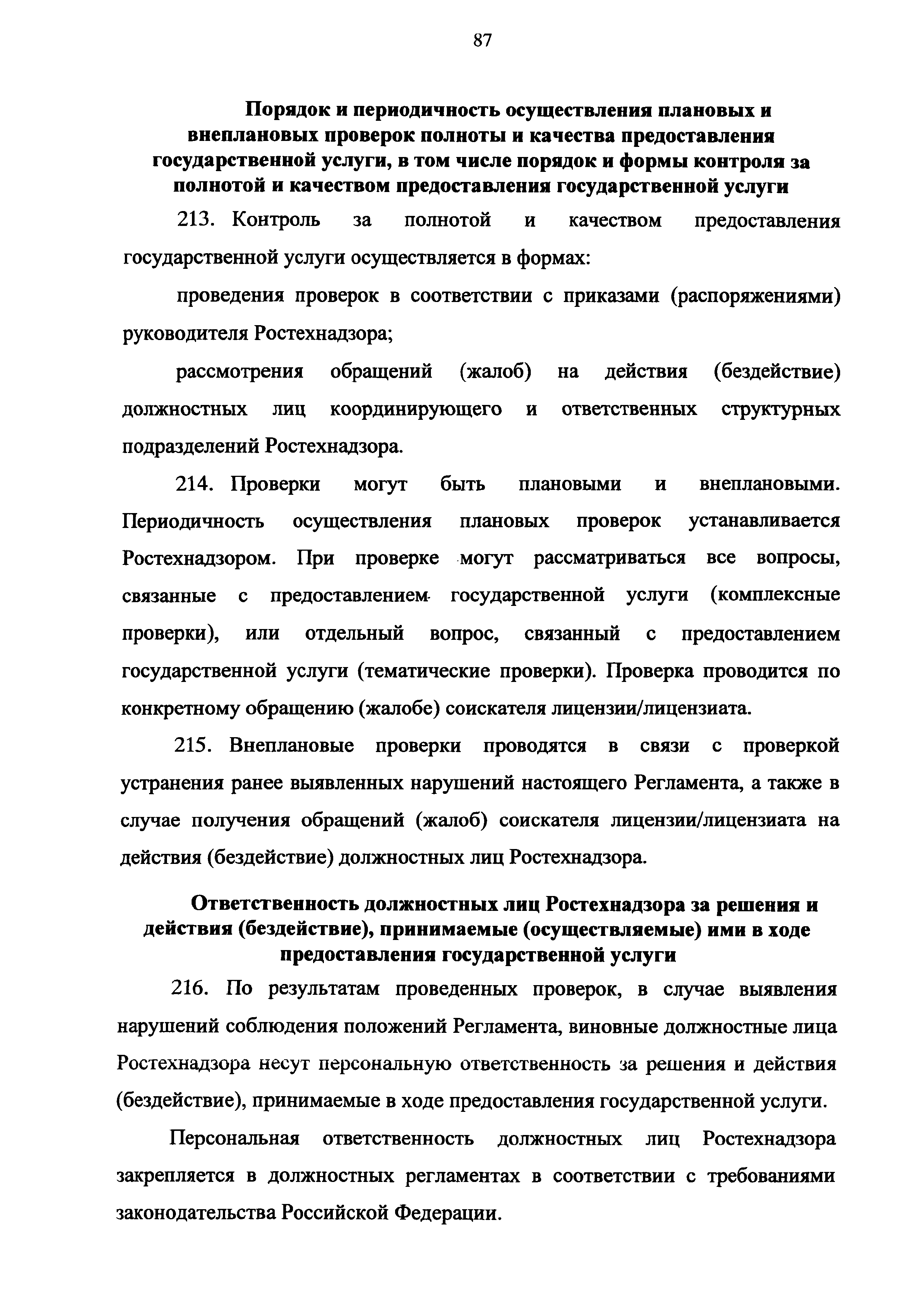 87

Порядок и периодичность осуществления плановых и внеплановых проверок полноты и качества предоставления государственной услуги, в том числе порядок и формы контроля за полнотой и качеством предоставления государственной услуги

213. Контроль за полнотой и качеством предоставления государственной услуги осуществляется в формах:

проведения проверок в соответствии с приказами (распоряжениями) руководителя Ростехнадзора;

рассмотрения обращений (жалоб) на действия (бездействие) должностных лиц координирующего и ответственных структурных подразделений Ростехнадзора.

214. Проверки могут быть плановыми и внеплановыми. Периодичность осуществления плановых проверок устанавливается Ростехнадзором. При проверке могут рассматриваться все вопросы, связанные с предоставлением государственной услуги (комплексные проверки), или отдельный вопрос, связанный с предоставлением государственной услуги (тематические проверки). Проверка проводится по конкретному обращению (жалобе) соискателя лицензии/лицензиата.

215. Внеплановые проверки проводятся в связи с проверкой устранения ранее выявленных нарушений настоящего Регламента, а также в случае получения обращений (жалоб) соискателя лицензии/лицензиата на действия (бездействие) должностных лиц Ростехнадзора.

Ответственность должностных лиц Ростехнадзора за решения и действия (бездействие), принимаемые (осуществляемые) ими в ходе предоставления государственной услуги

216. По результатам проведенных проверок, в случае выявления нарушений соблюдения положений Регламента, виновные должностные лица Ростехнадзора несут персональную ответственность за решения и действия (бездействие), принимаемые в ходе предоставления государственной услуги.

Персональная ответственность должностных лиц Ростехнадзора закрепляется в должностных регламентах в соответствии с требованиями законодательства Российской Федерации.